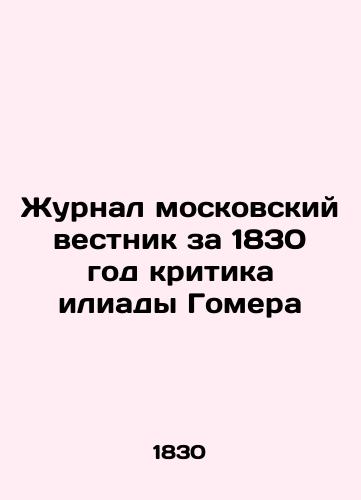 Журнал московский вестник за 1830 год критика илиады Гомера

1830